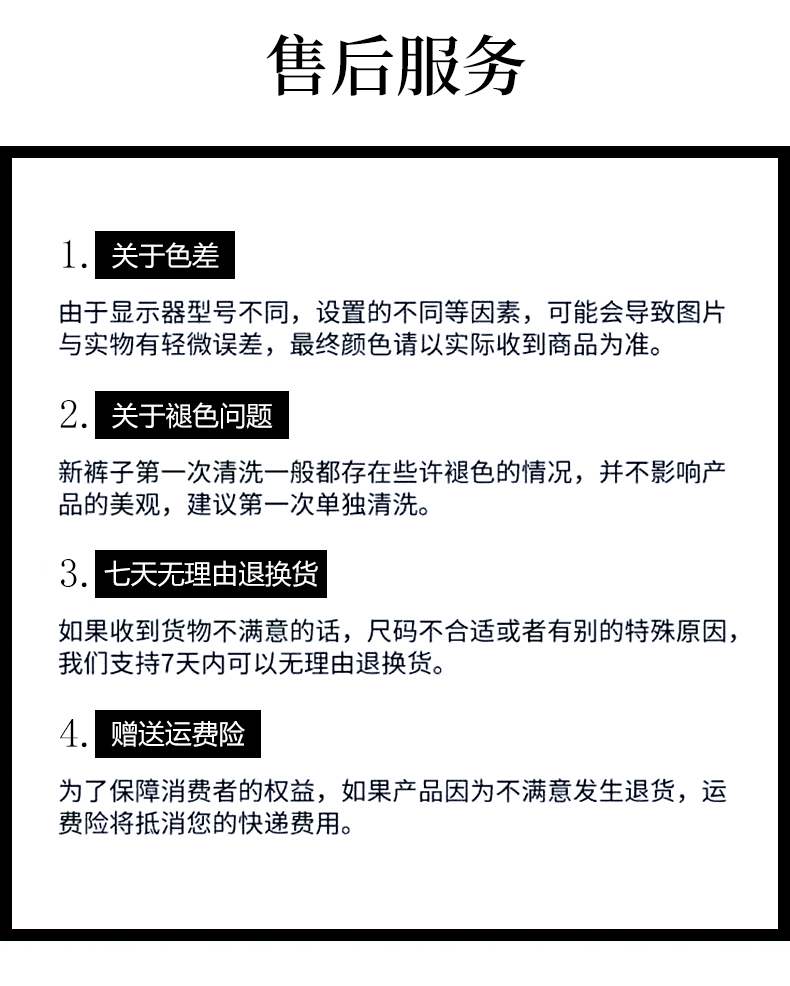 售后服务

1.关于色差

由于显示器型号不同，设置的不同等因素，可能会导致图片与实物有轻微误差，最终颜色请以实际收到商品为准。

2.关于褪色问题

新裤子第一次清洗一般都存在些许褪色的情况，并不影响产品的美观，建议第一次单独清洗。

3.七天无理由退换货

如果收到货物不满意的话，尺码不合适或者有别的特殊原因，我们支持7天内可以无理由退换货。

4.赠送运费险

为了保障消费者的权益，如果产品因为不满意发生退货，运费险将抵消您的快递费用。